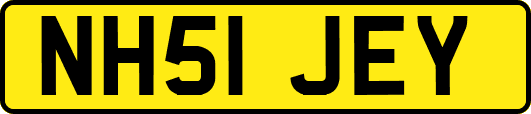 NH51 JEY